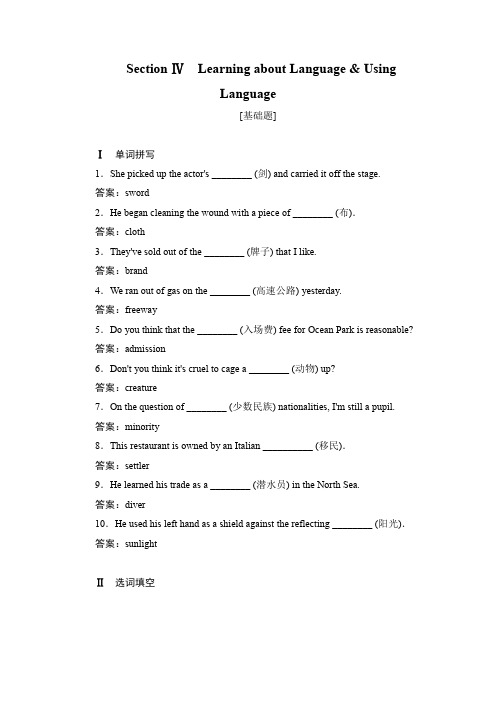 Section Ⅳ Learning about Language & Using Language

[基础题]

Ⅰ 单词拼写

1．She picked up the actor's ________ (剑) and carried it off the stage.

答案：sword

2．He began cleaning the wound with a piece of ________ (布).

答案：cloth

3．They've sold out of the ________ (牌子) that I like.

答案：brand

4．We ran out of gas on the ________ (高速公路) yesterday.

答案：freeway

5．Do you think that the ________ (入场费) fee for Ocean Park is reasonable?

答案：admission

6．Don't you think it's cruel to cage a ________ (动物) up?

答案：creature

7．On the question of ________ (少数民族) nationalities, I'm still a pupil.

答案：minority

8．This restaurant is owned by an Italian __________ (移民).

答案：settler

9．He learned his trade as a ________ (潜水员) in the North Sea.

答案：diver

10．He used his left hand as a shield against the reflecting ________ (阳光).

答案：sunlight

Ⅱ 选词填空